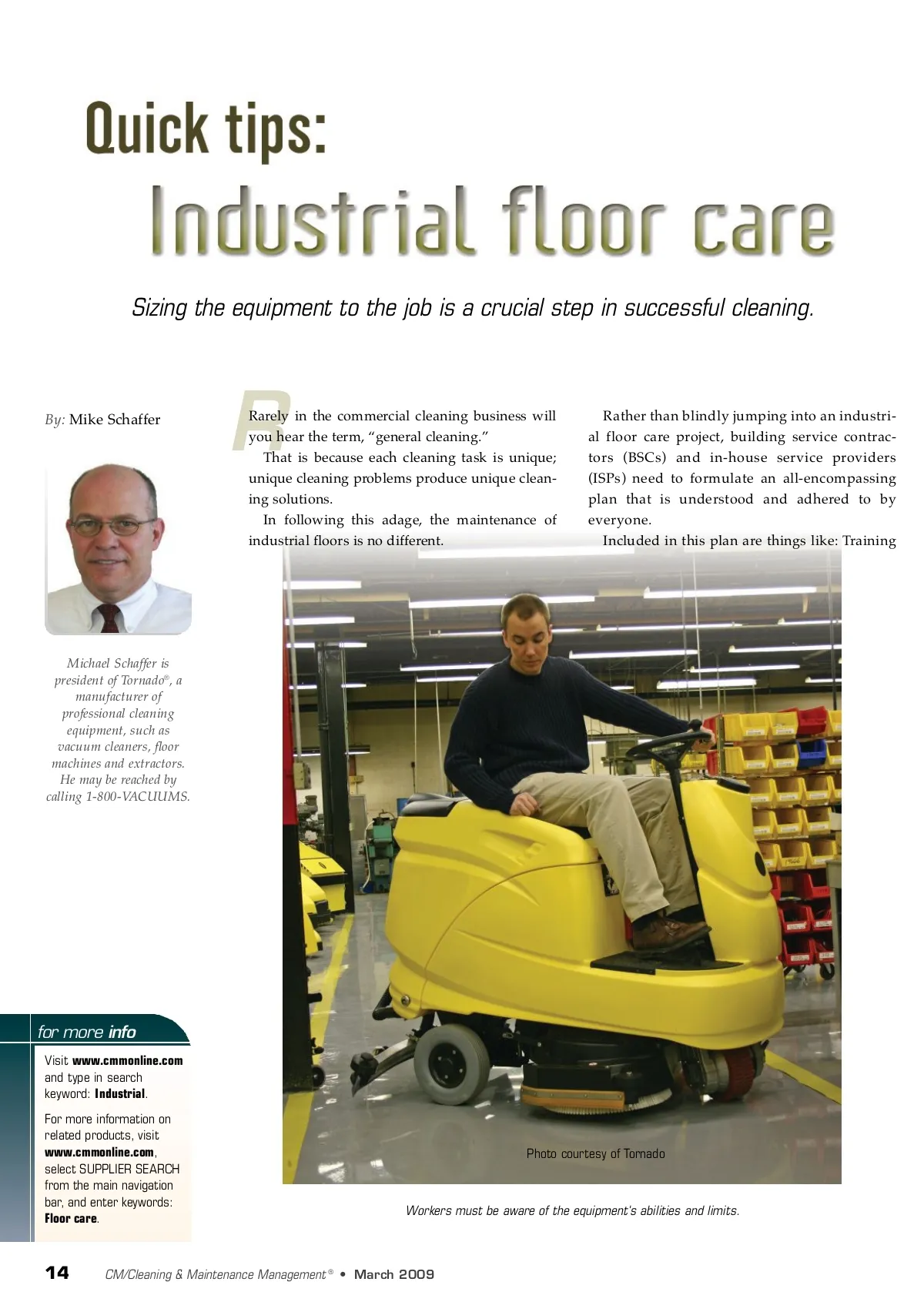 Quick tips:

Industrial floor care

Sizing the equipment to the job is a crucial step in successful cleaning.

By: Mike Schaffer

Michael Schaffer is president of Tornado®, a manufacturer of professional cleaning equipment, such as vacuum cleaners, floor machines and extractors. He may be reached by calling 1-800-VACUUMS.

for more info

Visit www.cmmonline.com and type in search keyword: Industrial.

For more information on related products, visit www.cmmonline.com, select SUPPLIER SEARCH from the main navigation bar, and enter keywords: Floor care.

Rarely in the commercial cleaning business will you hear the term, "general cleaning."

That is because each cleaning task is unique; unique cleaning problems produce unique cleaning solutions.

In following this adage, the maintenance of industrial floors is no different.

Rather than blindly jumping into an industrial floor care project, building service contractors (BSCs) and in-house service providers (ISPs) need to formulate an all-encompassing plan that is understood and adhered to by everyone.

Included in this plan are things like: Training

Photo courtesy of Tornado

Workers must be aware of the equipment's abilities and limits.

14 CM/Cleaning & Maintenance Management® • March 2009